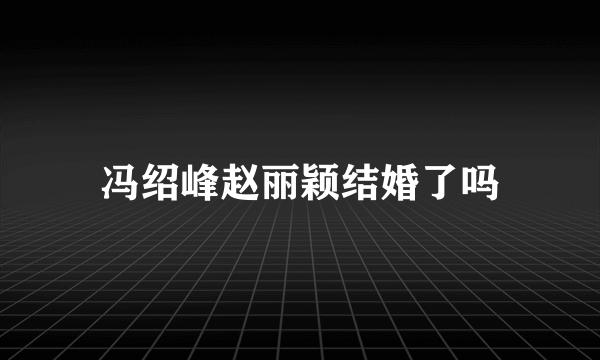 冯绍峰赵丽颖结婚了吗